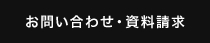 お問い合わせ・資料請求